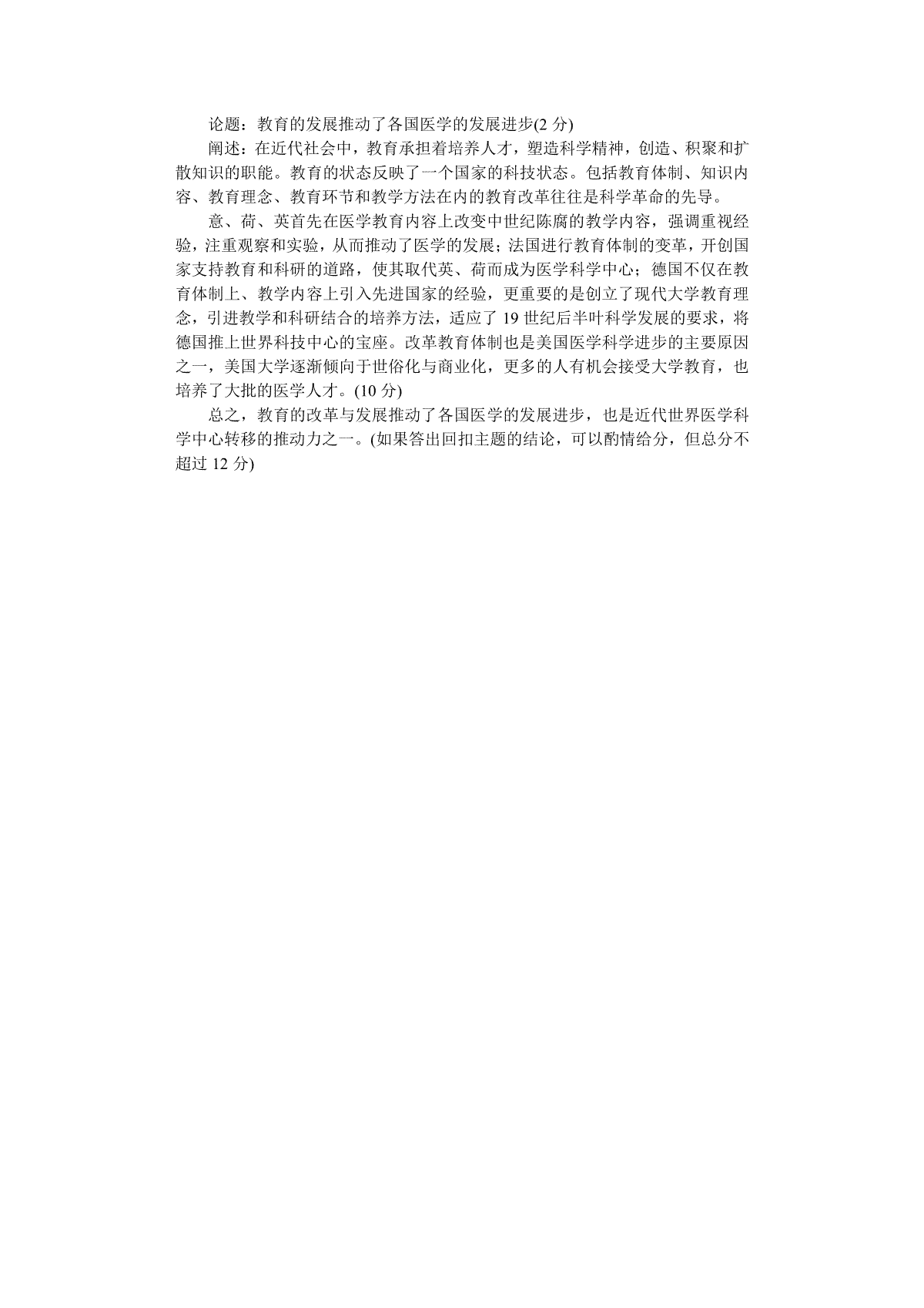 论题：教育的发展推动了各国医学的发展进步(2 分)

阐述：在近代社会中，教育承担着培养人才，塑造科学精神，创造、积聚和扩散知识的职能。教育的状态反映了一个国家的科技状态。包括教育体制、知识内容、教育理念、教育环节和教学方法在内的教育改革往往是科学革命的先导。

意、荷、英首先在医学教育内容上改变中世纪陈腐的教学内容，强调重视经验，注重观察和实验，从而推动了医学的发展；法国进行教育体制的变革，开创国家支持教育和科研的道路，使其取代英、荷而成为医学科学中心；德国不仅在教育体制上、教学内容上引入先进国家的经验，更重要的是创立了现代大学教育理念，引进教学和科研结合的培养方法，适应了 19 世纪后半叶科学发展的要求，将德国推上世界科技中心的宝座。改革教育体制也是美国医学科学进步的主要原因之一，美国大学逐渐倾向于世俗化与商业化，更多的人有机会接受大学教育，也培养了大批的医学人才。(10 分)

总之，教育的改革与发展推动了各国医学的发展进步，也是近代世界医学科学中心转移的推动力之一。(如果答出回扣主题的结论，可以酌情给分，但总分不超过 12 分)